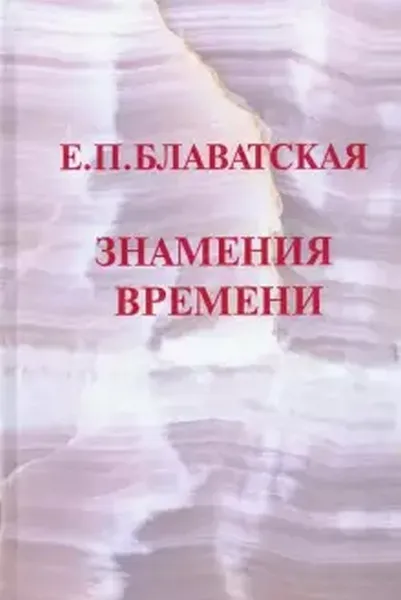 Е.П.БЛАВАТСКАЯ

ЗНАМЕНИЯ ВРЕМЕНИ